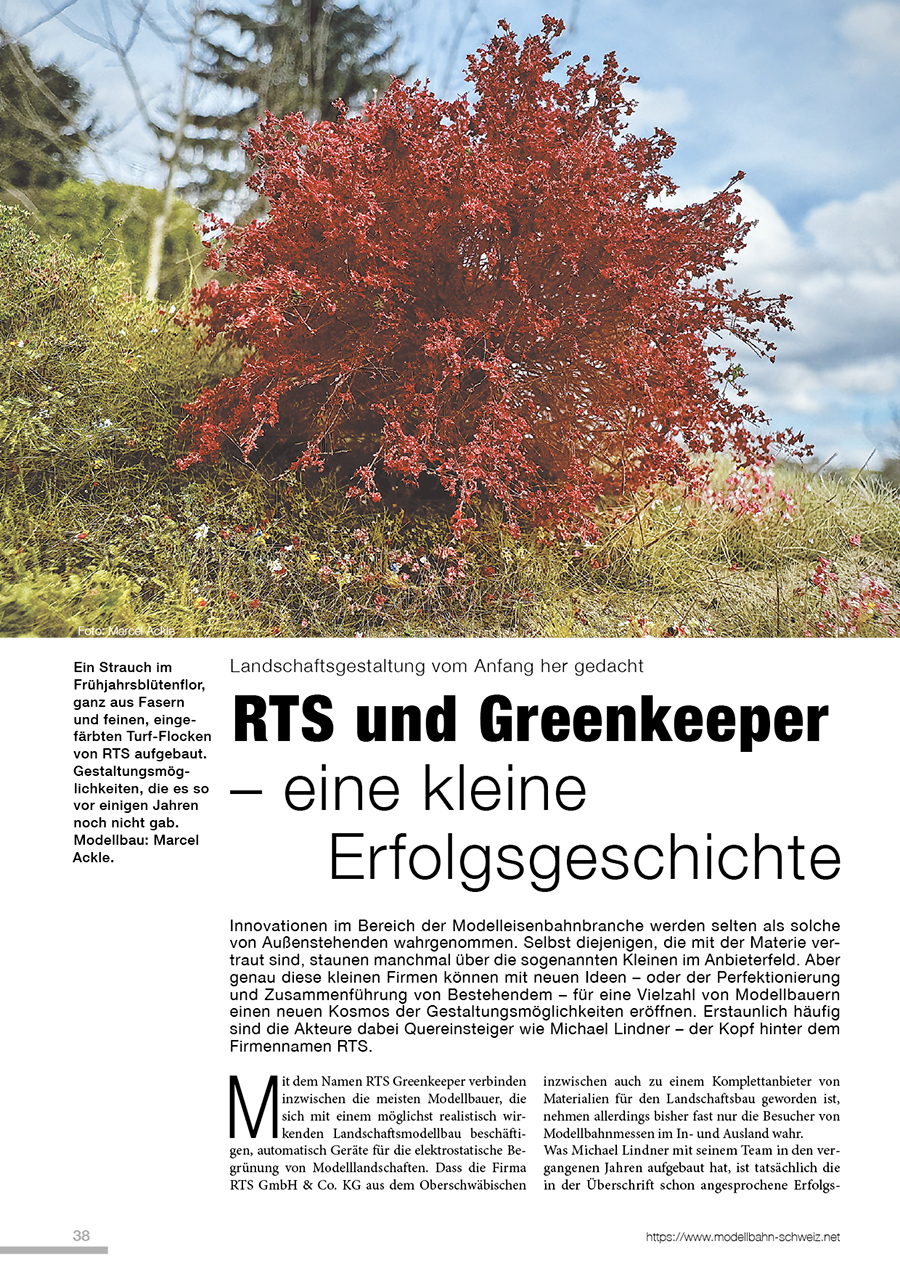 Foto: Marcel Ackle

Ein Strauch im Frühjahrsblütenflor, ganz aus Fasern und feinen, eingefärbten Turf-Flocken von RTS aufgebaut. Gestaltungsmöglichkeiten, die es so vor einigen Jahren noch nicht gab. Modellbau: Marcel Ackle.

Landschaftsgestaltung vom Anfang her gedacht

RTS und Greenkeeper – eine kleine Erfolgsgeschichte

Innovationen im Bereich der Modelleisenbahnbranche werden selten als solche von Außenstehenden wahrgenommen. Selbst diejenigen, die mit der Materie vertraut sind, staunen manchmal über die sogenannten Kleinen im Anbieterfeld. Aber genau diese kleinen Firmen können mit neuen Ideen – oder der Perfektionierung und Zusammenführung von Bestehendem – für eine Vielzahl von Modellbauern einen neuen Kosmos der Gestaltungsmöglichkeiten eröffnen. Erstaunlich häufig sind die Akteure dabei Quereinsteiger wie Michael Lindner – der Kopf hinter dem Firmennamen RTS.

Mit dem Namen RTS Greenkeeper verbinden inzwischen die meisten Modellbauer, die sich mit einem möglichst realistisch wirkenden Landschaftsmodellbau beschäftigen, automatisch Geräte für die elektrostatische Begrünung von Modelllandschaften. Dass die Firma RTS GmbH & Co. KG aus dem Oberschwäbischen inzwischen auch zu einem Komplettanbieter von Materialien für den Landschaftsbau geworden ist, nehmen allerdings bisher fast nur die Besucher von Modellbahnmessen im In- und Ausland wahr.
Was Michael Lindner mit seinem Team in den vergangenen Jahren aufgebaut hat, ist tatsächlich die in der Überschrift schon angesprochene Erfolgs-

38

https://www.modellbahn-schweiz.net